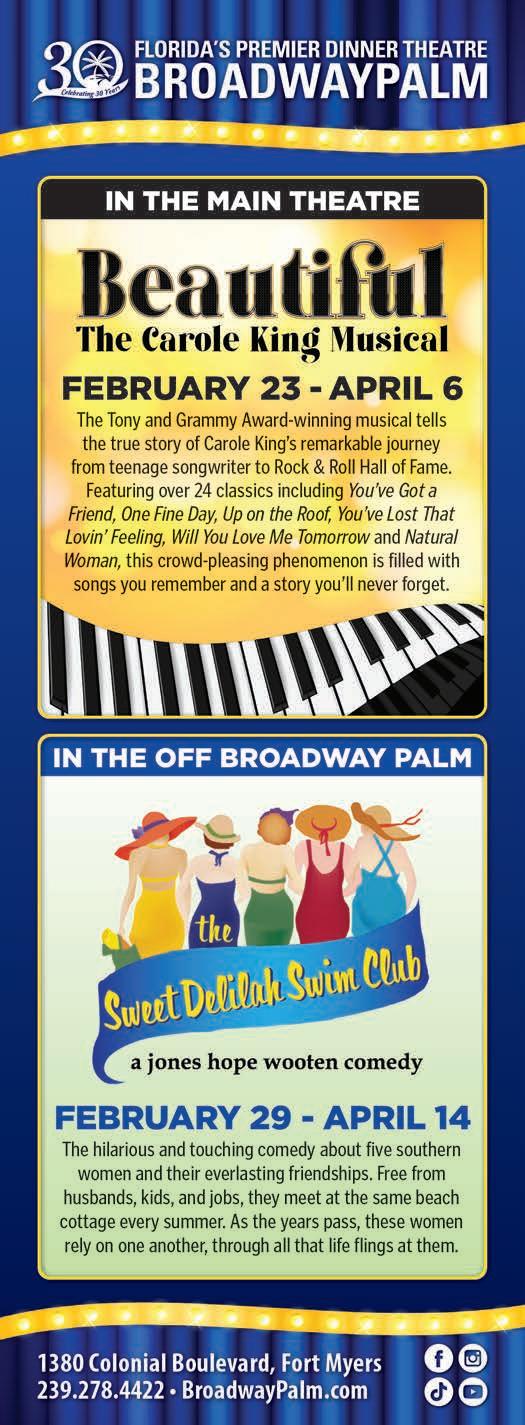 30
Celebrating 30 Years
FLORIDA'S PREMIER DINNER THEATRE
BROADWAYPALM

IN THE MAIN THEATRE

Beautiful
The Carole King Musical

FEBRUARY 23 - APRIL 6

The Tony and Grammy Award-winning musical tells the true story of Carole King's remarkable journey from teenage songwriter to Rock & Roll Hall of Fame. Featuring over 24 classics including You've Got a Friend, One Fine Day, Up on the Roof, You've Lost That Lovin' Feeling, Will You Love Me Tomorrow and Natural Woman, this crowd-pleasing phenomenon is filled with songs you remember and a story you'll never forget.

IN THE OFF BROADWAY PALM

the
Sweet Delilah Swim Club
a jones hope wooten comedy

FEBRUARY 29 - APRIL 14

The hilarious and touching comedy about five southern women and their everlasting friendships. Free from husbands, kids, and jobs, they meet at the same beach cottage every summer. As the years pass, these women rely on one another, through all that life flings at them.

1380 Colonial Boulevard, Fort Myers
239.278.4422 • BroadwayPalm.com